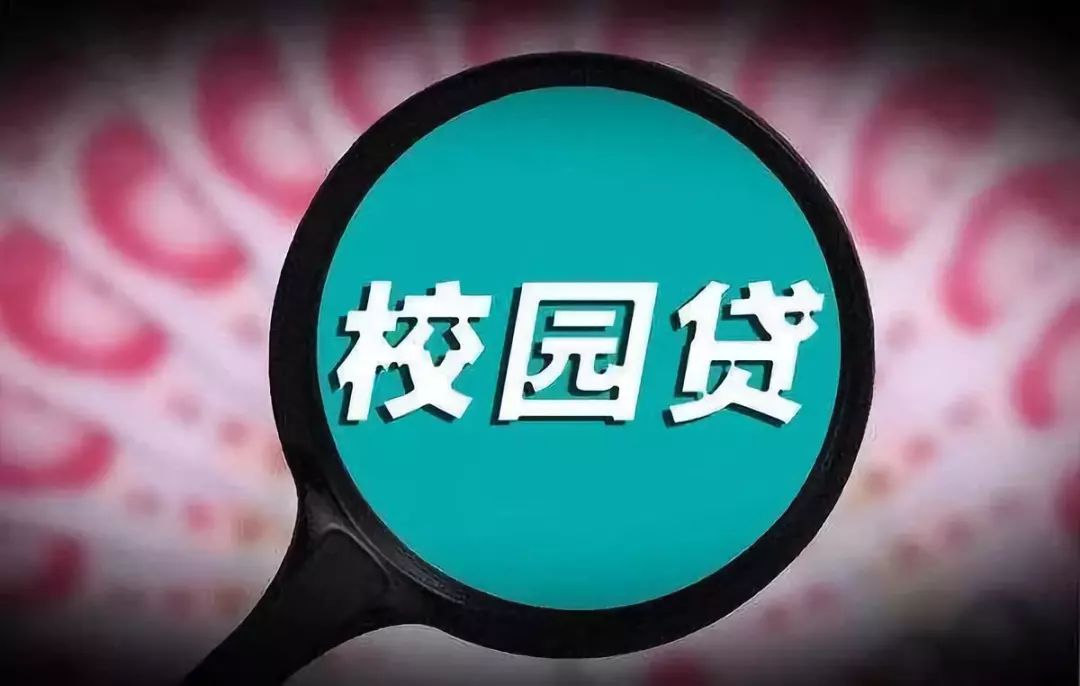 校园贷